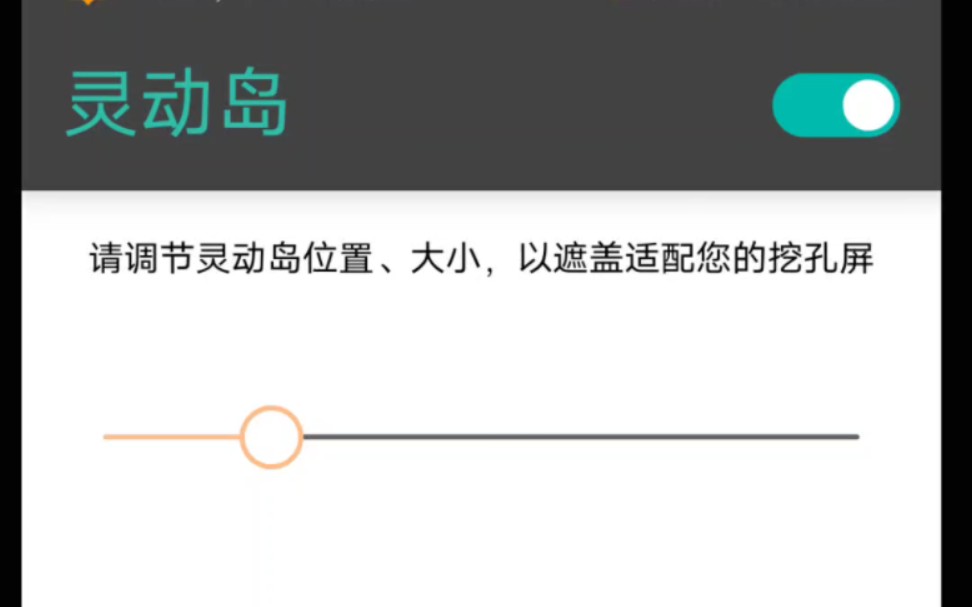 灵动岛

请调节灵动岛位置、大小，以遮盖适配您的挖孔屏